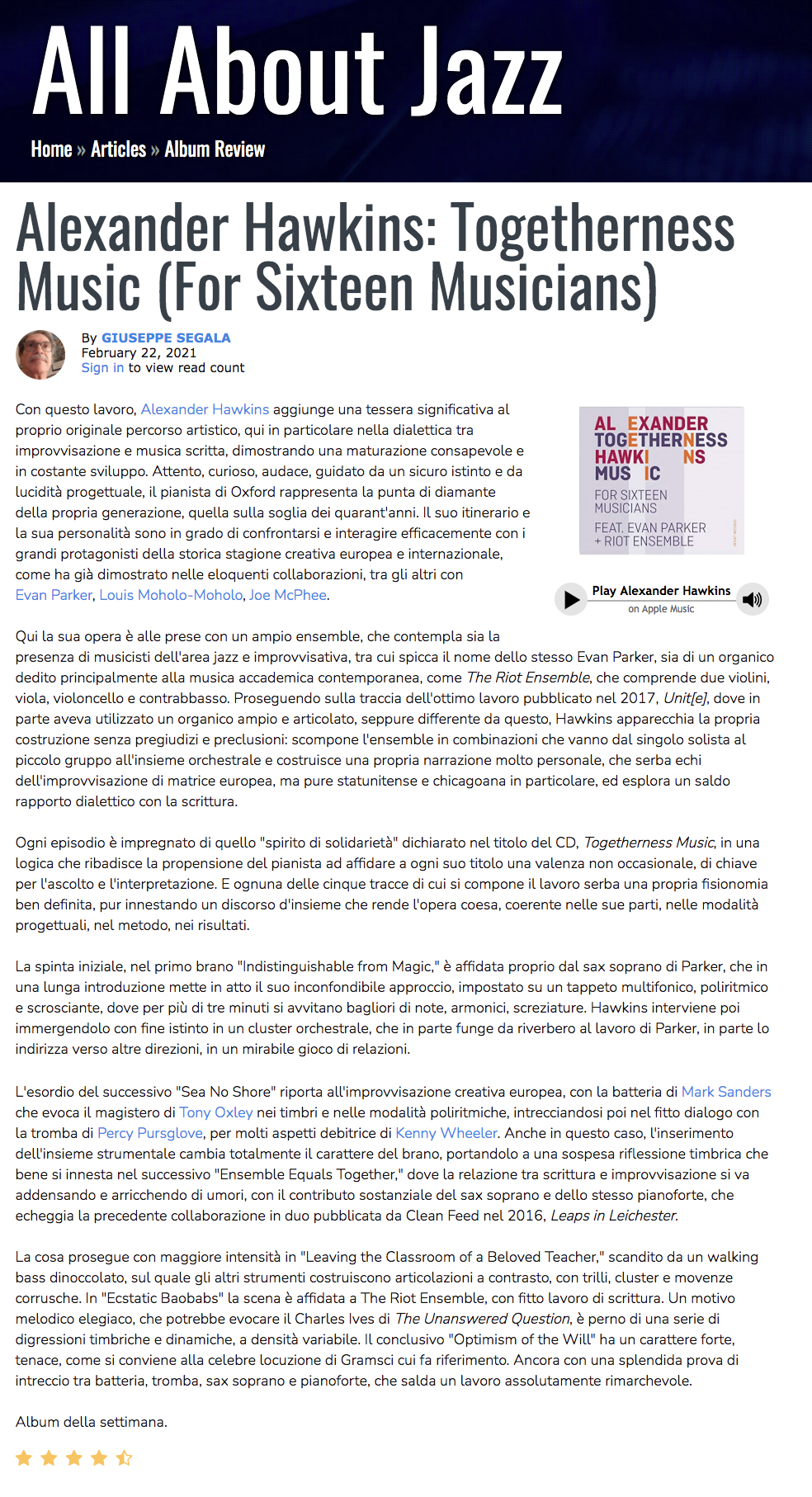 All About Jazz

Home » Articles » Album Review

Alexander Hawkins: Togetherness Music (For Sixteen Musicians)

By GIUSEPPE SEGALA
February 22, 2021
Sign in to view read count

Con questo lavoro, Alexander Hawkins aggiunge una tessera significativa al proprio originale percorso artistico, qui in particolare nella dialettica tra improvvisazione e musica scritta, dimostrando una maturazione consapevole e in costante sviluppo. Attento, curioso, audace, guidato da un sicuro istinto e da lucidità progettuale, il pianista di Oxford rappresenta la punta di diamante della propria generazione, quella sulla soglia dei quarant'anni. Il suo itinerario e la sua personalità sono in grado di confrontarsi e interagire efficacemente con i grandi protagonisti della storica stagione creativa europea e internazionale, come ha già dimostrato nelle eloquenti collaborazioni, tra gli altri con Evan Parker, Louis Moholo-Moholo, Joe McPhee.

AL EXANDER
TOGETHERNESS
HAWKI NS
MUS IC
FOR SIXTEEN MUSICIANS
FEAT. EVAN PARKER + RIOT ENSEMBLE

Play Alexander Hawkins
on Apple Music

Qui la sua opera è alle prese con un ampio ensemble, che contempla sia la presenza di musicisti dell'area jazz e improvvisativa, tra cui spicca il nome dello stesso Evan Parker, sia di un organico dedito principalmente alla musica accademica contemporanea, come The Riot Ensemble, che comprende due violini, viola, violoncello e contrabbasso. Proseguendo sulla traccia dell'ottimo lavoro pubblicato nel 2017, Unit[e], dove in parte aveva utilizzato un organico ampio e articolato, seppure differente da questo, Hawkins apparecchia la propria costruzione senza pregiudizi e preclusioni: scompone l'ensemble in combinazioni che vanno dal singolo solista al piccolo gruppo all'insieme orchestrale e costruisce una propria narrazione molto personale, che serba echi dell'improvvisazione di matrice europea, ma pure statunitense e chicagoana in particolare, ed esplora un saldo rapporto dialettico con la scrittura.

Ogni episodio è impregnato di quello "spirito di solidarietà" dichiarato nel titolo del CD, Togetherness Music, in una logica che ribadisce la propensione del pianista ad affidare a ogni suo titolo una valenza non occasionale, di chiave per l'ascolto e l'interpretazione. E ognuna delle cinque tracce di cui si compone il lavoro serba una propria fisionomia ben definita, pur innestando un discorso d'insieme che rende l'opera coesa, coerente nelle sue parti, nelle modalità progettuali, nel metodo, nei risultati.

La spinta iniziale, nel primo brano "Indistinguishable from Magic," è affidata proprio dal sax soprano di Parker, che in una lunga introduzione mette in atto il suo inconfondibile approccio, impostato su un tappeto multifonico, poliritmico e scrosciante, dove per più di tre minuti si avvitano bagliori di note, armonici, screziature. Hawkins interviene poi immergendolo con fine istinto in un cluster orchestrale, che in parte funge da riverbero al lavoro di Parker, in parte lo indirizza verso altre direzioni, in un mirabile gioco di relazioni.

L'esordio del successivo "Sea No Shore" riporta all'improvvisazione creativa europea, con la batteria di Mark Sanders che evoca il magistero di Tony Oxley nei timbri e nelle modalità poliritmiche, intrecciandosi poi nel fitto dialogo con la tromba di Percy Pursglove, per molti aspetti debitrice di Kenny Wheeler. Anche in questo caso, l'inserimento dell'insieme strumentale cambia totalmente il carattere del brano, portandolo a una sospesa riflessione timbrica che bene si innesta nel successivo "Ensemble Equals Together," dove la relazione tra scrittura e improvvisazione si va addensando e arricchendo di umori, con il contributo sostanziale del sax soprano e dello stesso pianoforte, che echeggia la precedente collaborazione in duo pubblicata da Clean Feed nel 2016, Leaps in Leichester.

La cosa prosegue con maggiore intensità in "Leaving the Classroom of a Beloved Teacher," scandito da un walking bass dinoccolato, sul quale gli altri strumenti costruiscono articolazioni a contrasto, con trilli, cluster e movenze corrusche. In "Ecstatic Baobabs" la scena è affidata a The Riot Ensemble, con fitto lavoro di scrittura. Un motivo melodico elegiaco, che potrebbe evocare il Charles Ives di The Unanswered Question, è perno di una serie di digressioni timbriche e dinamiche, a densità variabile. Il conclusivo "Optimism of the Will" ha un carattere forte, tenace, come si conviene alla celebre locuzione di Gramsci cui fa riferimento. Ancora con una splendida prova di intreccio tra batteria, tromba, sax soprano e pianoforte, che salda un lavoro assolutamente rimarchevole.

Album della settimana.